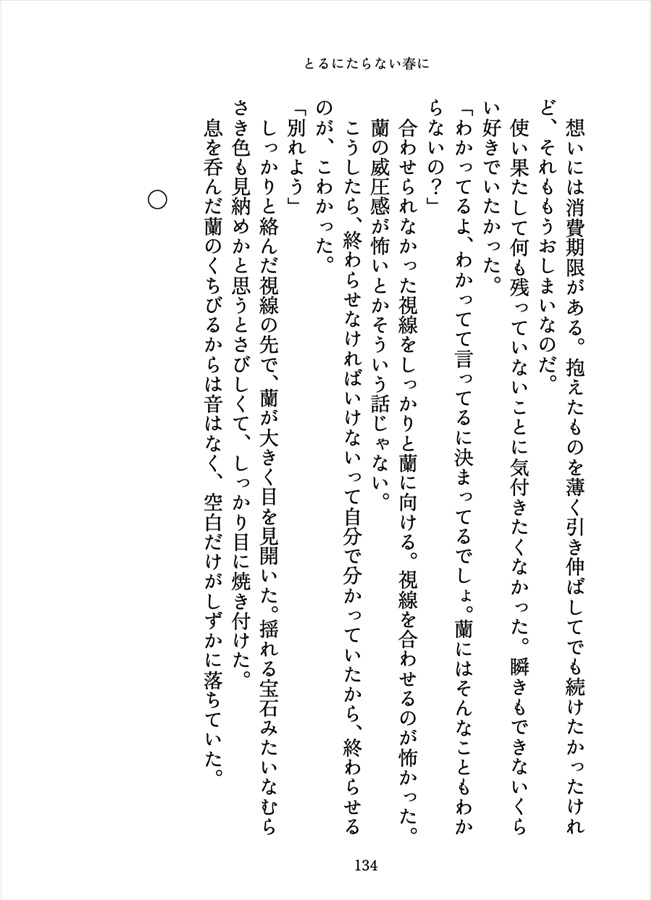 とるにたらない春に

想いには消費期限がある。抱えたものを薄く引き伸ばしてでも続けたかったけれど、それももうおしまいなのだ。

使い果たして何も残っていないことに気付きたくなかった。瞬きもできないくらい好きでいたかった。

「わかってるよ、わかってて言ってるに決まってるでしょ。蘭にはそんなこともわからないの？」

合わせられなかった視線をしっかりと蘭に向ける。視線を合わせるのが怖かった。蘭の威圧感が怖いとかそういう話じゃない。

こうしたら、終わらせなければいけないって自分で分かっていたから、終わらせるのが、こわかった。

「別れよう」

しっかりと絡んだ視線の先で、蘭が大きく目を見開いた。揺れる宝石みたいなむらさき色も見納めかと思うとさびしくて、しっかり目に焼き付けた。

息を呑んだ蘭のくちびるからは音はなく、空白だけがしずかに落ちていた。

○

134